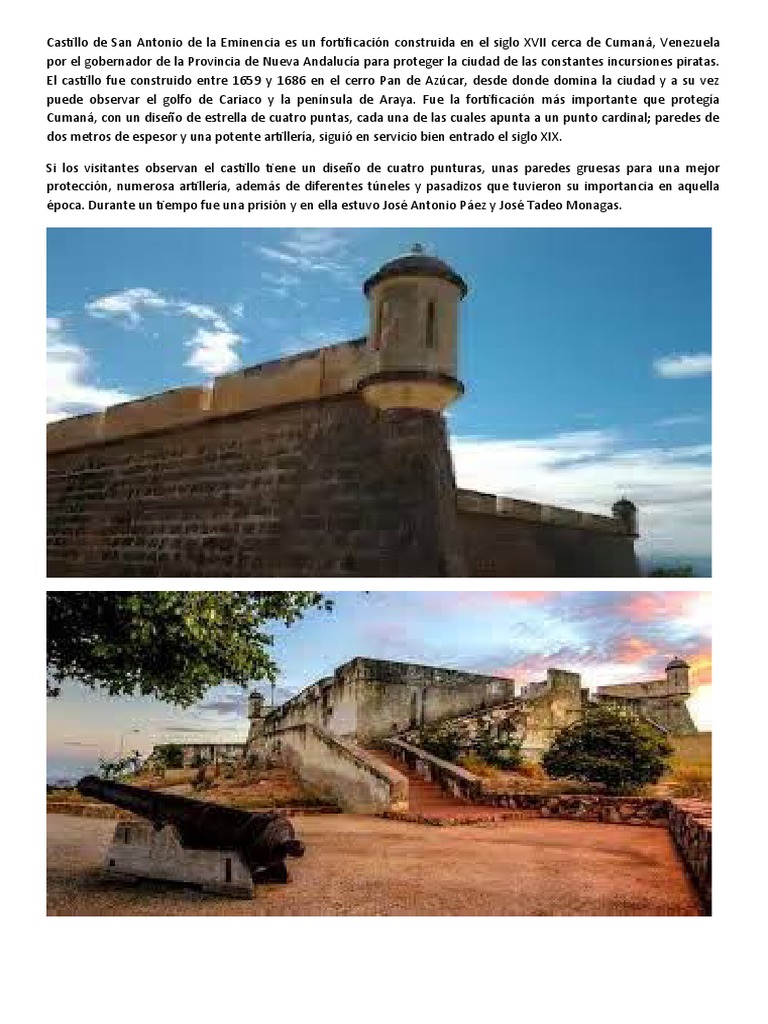 Castillo de San Antonio de la Eminencia es un fortificación construida en el siglo XVII cerca de Cumaná, Venezuela por el gobernador de la Provincia de Nueva Andalucía para proteger la ciudad de las constantes incursiones piratas. El castillo fue construido entre 1659 y 1686 en el cerro Pan de Azúcar, desde donde domina la ciudad y a su vez puede observar el golfo de Cariaco y la península de Araya. Fue la fortificación más importante que protegía Cumaná, con un diseño de estrella de cuatro puntas, cada una de las cuales apunta a un punto cardinal; paredes de dos metros de espesor y una potente artillería, siguió en servicio bien entrado el siglo XIX.

Si los visitantes observan el castillo tiene un diseño de cuatro punturas, unas paredes gruesas para una mejor protección, numerosa artillería, además de diferentes túneles y pasadizos que tuvieron su importancia en aquella época. Durante un tiempo fue una prisión y en ella estuvo José Antonio Páez y José Tadeo Monagas.